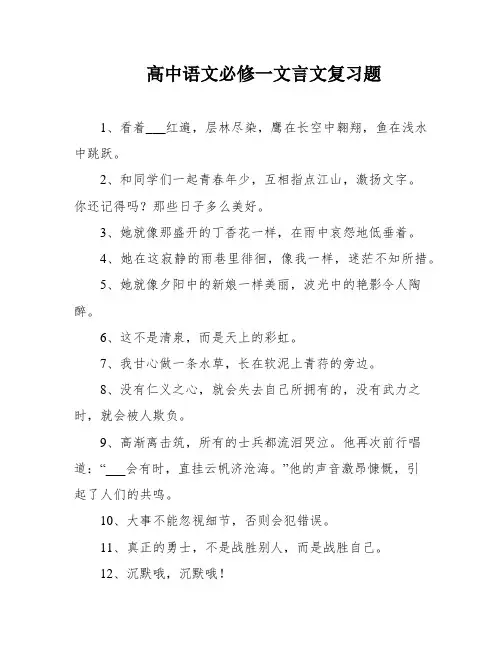 高中语文必修一文言文复习题

1、看着___红遍，层林尽染，鹰在长空中翱翔，鱼在浅水中跳跃。

2、和同学们一起青春年少，互相指点江山，激扬文字。你还记得吗？那些日子多么美好。

3、她就像那盛开的丁香花一样，在雨中哀怨地低垂着。

4、她在这寂静的雨巷里徘徊，像我一样，迷茫不知所措。

5、她就像夕阳中的新娘一样美丽，波光中的艳影令人陶醉。

6、这不是清泉，而是天上的彩虹。

7、我甘心做一条水草，长在软泥上青荇的旁边。

8、没有仁义之心，就会失去自己所拥有的，没有武力之时，就会被人欺负。

9、高渐离击筑，所有的士兵都流泪哭泣。他再次前行唱道：“___会有时，直挂云帆济沧海。”他的声音激昂慷慨，引起了人们的共鸣。

10、大事不能忽视细节，否则会犯错误。

11、真正的勇士，不是战胜别人，而是战胜自己。

12、沉默哦，沉默哦！